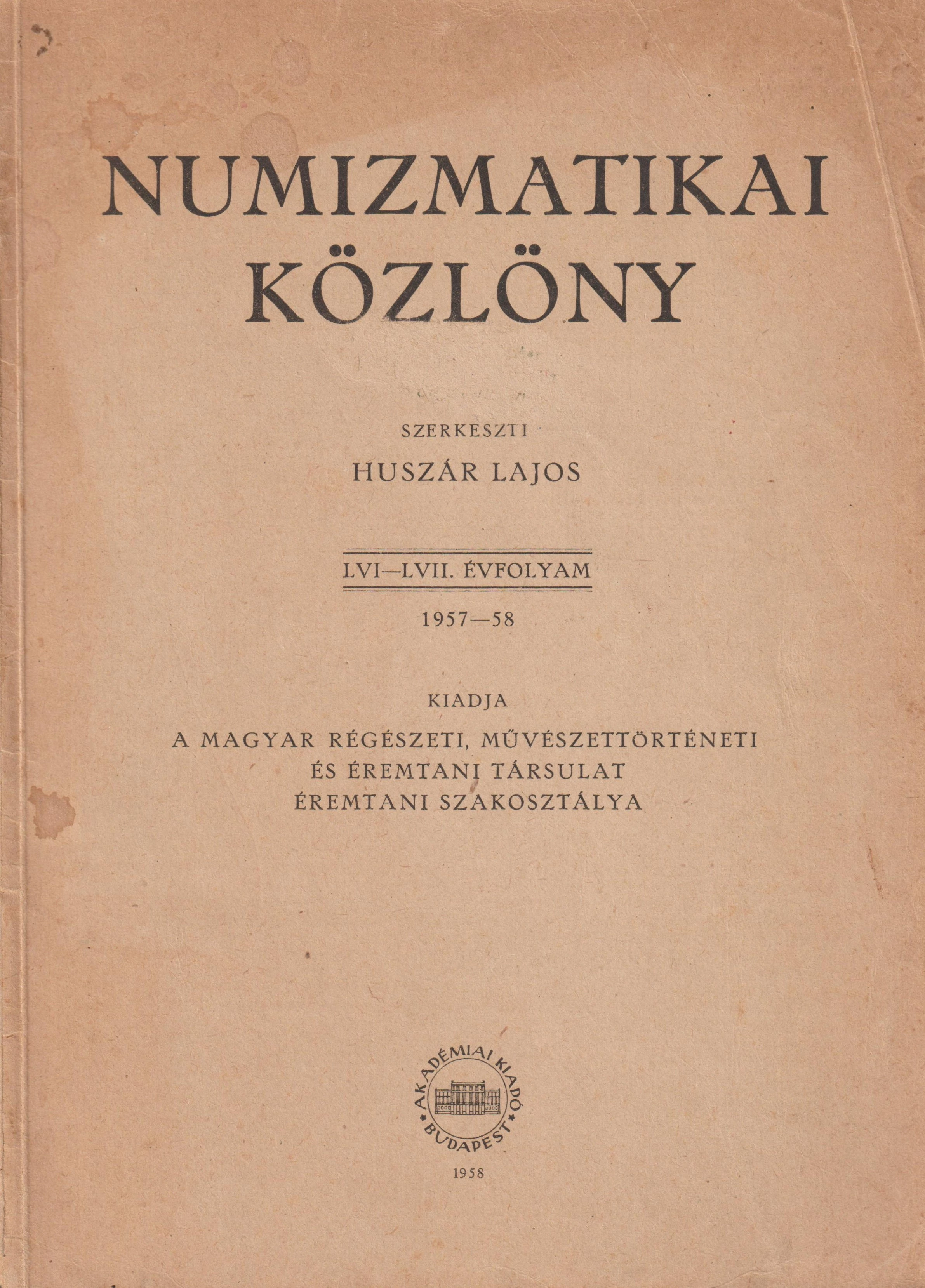 NUMIZMATIKAI KÖZLÖNY

SZERKESZTI

HUSZÁR LAJOS

LVI—LVII. ÉVFOLYAM

1957—58

KIADJA

A MAGYAR RÉGÉSZETI, MŰVÉSZETTÖRTÉNETI ÉS ÉREMTANI TÁRSULAT ÉREMTANI SZAKOSZTÁLYA

AKADÉMIAI KIADÓ BUDAPEST

1958